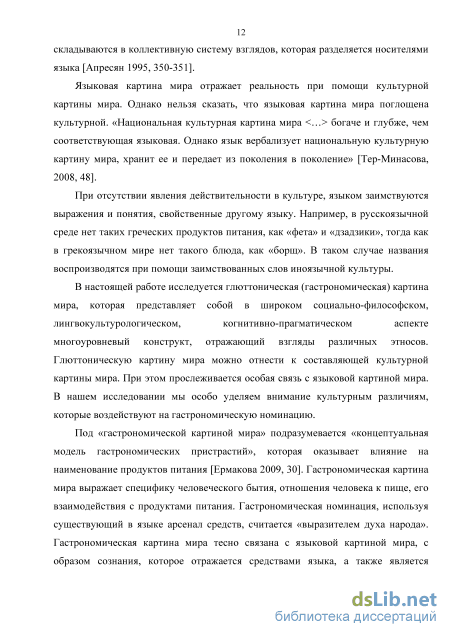 12

складываются в коллективную систему взглядов, которая разделяется носителями языка [Апресян 1995, 350-351].

Языковая картина мира отражает реальность при помощи культурной картины мира. Однако нельзя сказать, что языковая картина мира поглощена культурной. «Национальная культурная картина мира <…> богаче и глубже, чем соответствующая языковая. Однако язык вербализует национальную культурную картину мира, хранит ее и передает из поколения в поколение» [Тер-Минасова, 2008, 48].

При отсутствии явления действительности в культуре, языком заимствуются выражения и понятия, свойственные другому языку. Например, в русскоязычной среде нет таких греческих продуктов питания, как «фета» и «дзадзики», тогда как в грекоязычном мире нет такого блюда, как «борщ». В таком случае названия воспроизводятся при помощи заимствованных слов иноязычной культуры.

В настоящей работе исследуется глюттоническая (гастрономическая) картина мира, которая представляет собой в широком социально-философском, лингвокультурологическом, когнитивно-прагматическом аспекте многоуровневый конструкт, отражающий взгляды различных этносов. Глюттоническую картину мира можно отнести к составляющей культурной картины мира. При этом прослеживается особая связь с языковой картиной мира. В нашем исследовании мы особо уделяем внимание культурным различиям, которые воздействуют на гастрономическую номинацию.

Под «гастрономической картиной мира» подразумевается «концептуальная модель гастрономических пристрастий», которая оказывает влияние на наименование продуктов питания [Ермакова 2009, 30]. Гастрономическая картина мира выражает специфику человеческого бытия, отношения человека к пище, его взаимодействия с продуктами питания. Гастрономическая номинация, используя существующий в языке арсенал средств, считается «выразителем духа народа». Гастрономическая картина мира тесно связана с языковой картиной мира, с образом сознания, которое отражается средствами языка, а также является

dsLib.net
библиотека диссертаций